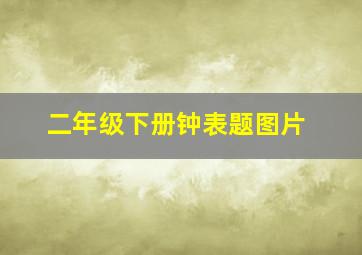 二年级下册钟表题图片